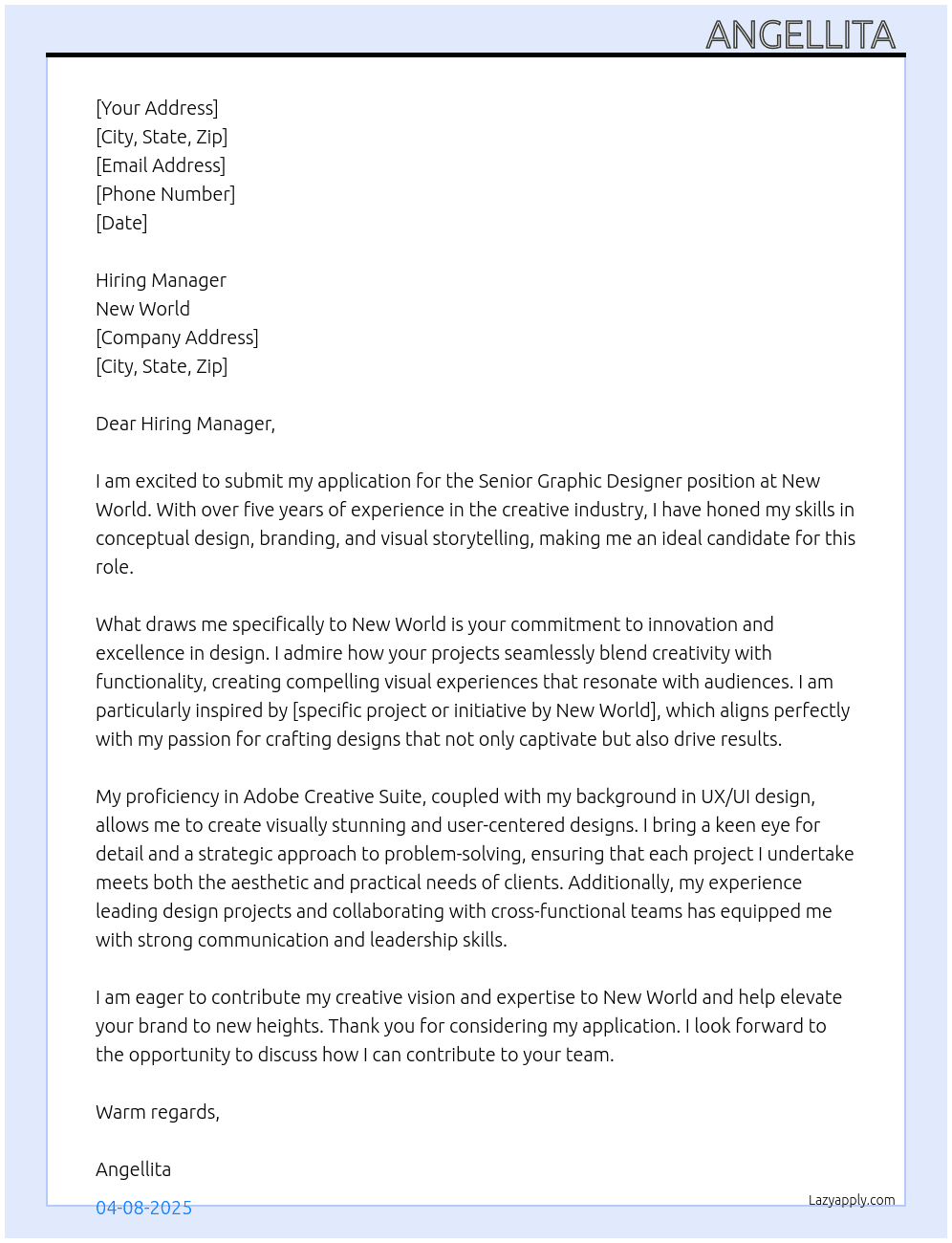 ANGELLITA

[Your Address]
[City, State, Zip]
[Email Address]
[Phone Number]
[Date]

Hiring Manager
New World
[Company Address]
[City, State, Zip]

Dear Hiring Manager,

I am excited to submit my application for the Senior Graphic Designer position at New World. With over five years of experience in the creative industry, I have honed my skills in conceptual design, branding, and visual storytelling, making me an ideal candidate for this role.

What draws me specifically to New World is your commitment to innovation and excellence in design. I admire how your projects seamlessly blend creativity with functionality, creating compelling visual experiences that resonate with audiences. I am particularly inspired by [specific project or initiative by New World], which aligns perfectly with my passion for crafting designs that not only captivate but also drive results.

My proficiency in Adobe Creative Suite, coupled with my background in UX/UI design, allows me to create visually stunning and user-centered designs. I bring a keen eye for detail and a strategic approach to problem-solving, ensuring that each project I undertake meets both the aesthetic and practical needs of clients. Additionally, my experience leading design projects and collaborating with cross-functional teams has equipped me with strong communication and leadership skills.

I am eager to contribute my creative vision and expertise to New World and help elevate your brand to new heights. Thank you for considering my application. I look forward to the opportunity to discuss how I can contribute to your team.

Warm regards,

Angellita

04-08-2025

Lazyapply.com